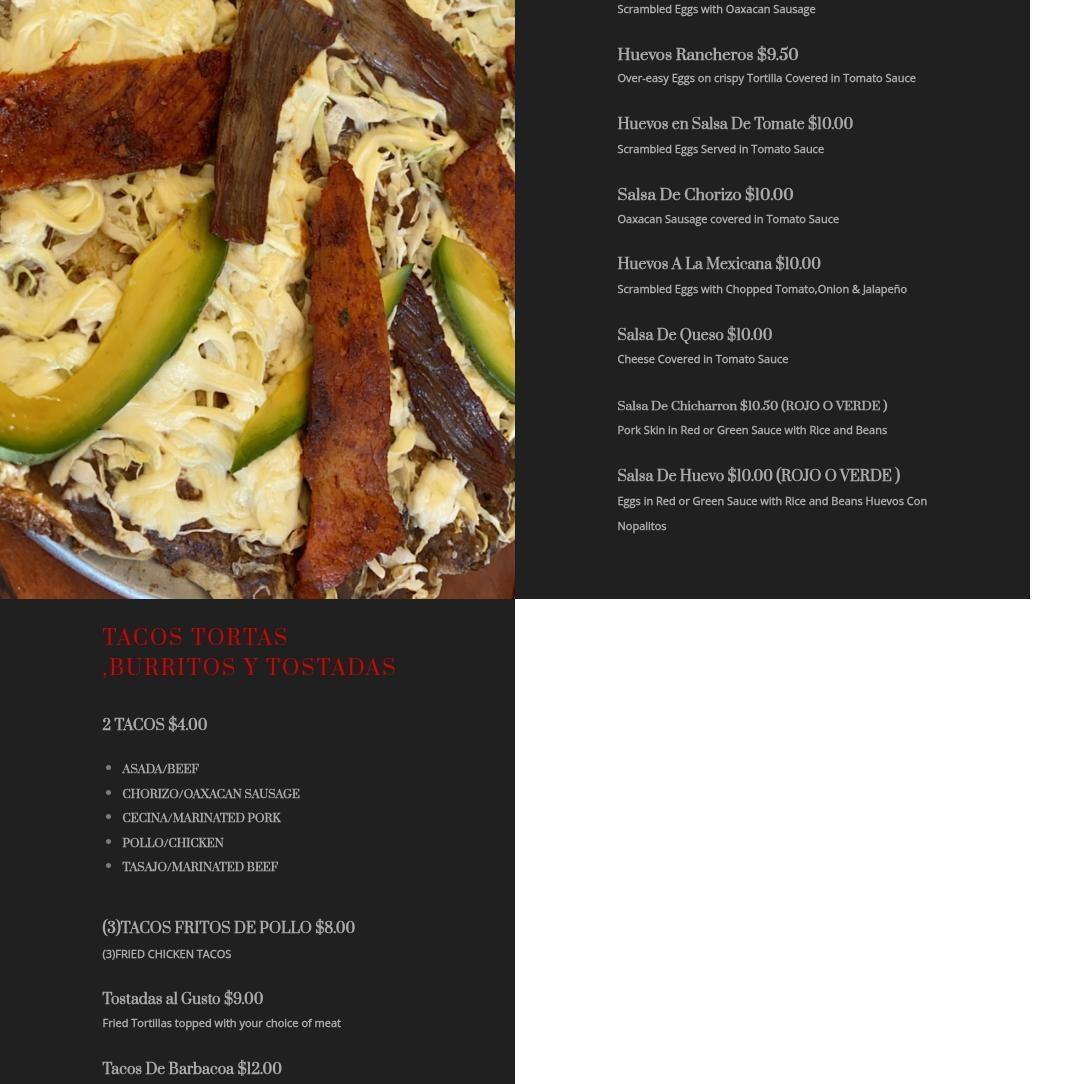 Scrambled Eggs with Oaxacan Sausage

Huevos Rancheros $9.50
Over-easy Eggs on crispy Tortilla Covered in Tomato Sauce

Huevos en Salsa De Tomate $10.00
Scrambled Eggs Served in Tomato Sauce

Salsa De Chorizo $10.00
Oaxacan Sausage covered in Tomato Sauce

Huevos A La Mexicana $10.00
Scrambled Eggs with Chopped Tomato,Onion & Jalapeño

Salsa De Queso $10.00
Cheese Covered in Tomato Sauce

Salsa De Chicharron $10.50 (ROJO O VERDE )
Pork Skin in Red or Green Sauce with Rice and Beans

Salsa De Huevo $10.00 (ROJO O VERDE )
Eggs in Red or Green Sauce with Rice and Beans Huevos Con Nopalitos

TACOS TORTAS ,BURRITOS Y TOSTADAS

2 TACOS $4.00

- ASADA/BEEF
- CHORIZO/OAXACAN SAUSAGE
- CECINA/MARINATED PORK
- POLLO/CHICKEN
- TASAJO/MARINATED BEEF

(3)TACOS FRITOS DE POLLO $8.00
(3)FRIED CHICKEN TACOS

Tostadas al Gusto $9.00
Fried Tortillas topped with your choice of meat

Tacos De Barbacoa $12.00